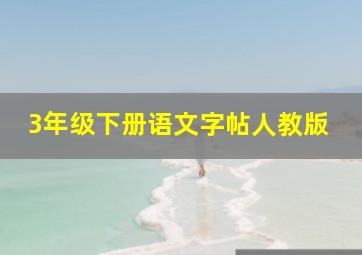 3年级下册语文字帖人教版